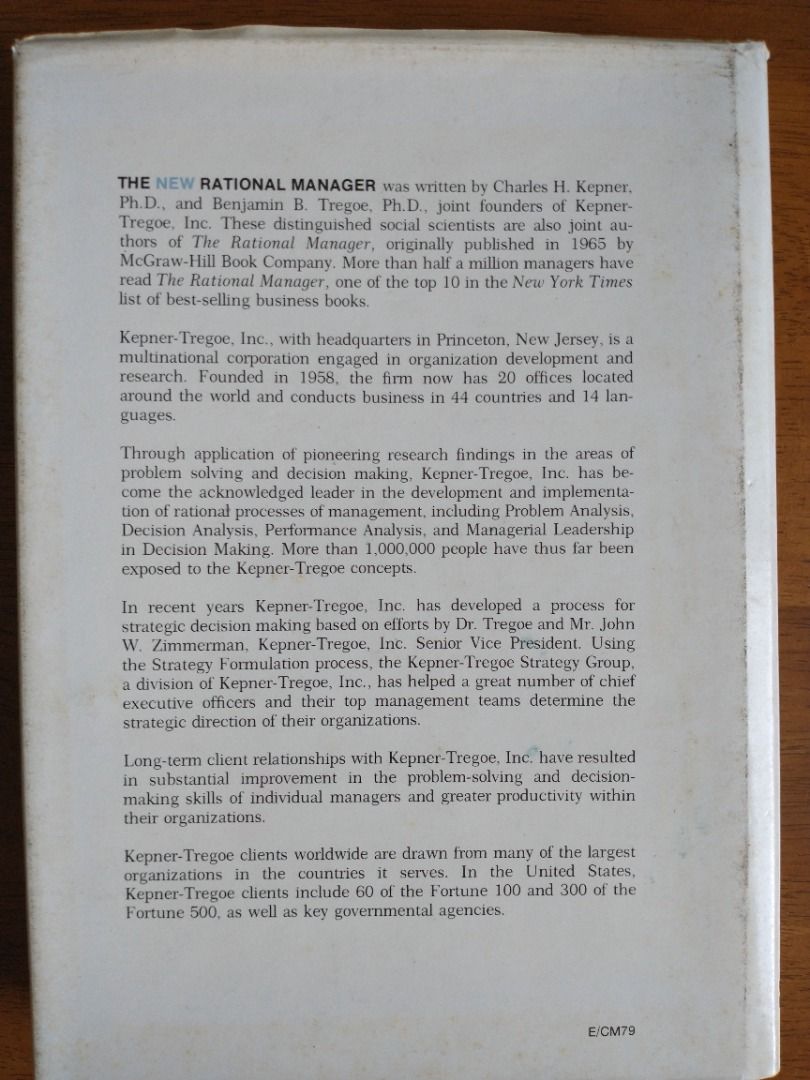 THE NEW RATIONAL MANAGER was written by Charles H. Kepner, Ph.D., and Benjamin B. Tregoe, Ph.D., joint founders of Kepner-Tregoe, Inc. These distinguished social scientists are also joint authors of The Rational Manager, originally published in 1965 by McGraw-Hill Book Company. More than half a million managers have read The Rational Manager, one of the top 10 in the New York Times list of best-selling business books.

Kepner-Tregoe, Inc., with headquarters in Princeton, New Jersey, is a multinational corporation engaged in organization development and research. Founded in 1958, the firm now has 20 offices located around the world and conducts business in 44 countries and 14 languages.

Through application of pioneering research findings in the areas of problem solving and decision making, Kepner-Tregoe, Inc. has become the acknowledged leader in the development and implementation of rational processes of management, including Problem Analysis, Decision Analysis, Performance Analysis, and Managerial Leadership in Decision Making. More than 1,000,000 people have thus far been exposed to the Kepner-Tregoe concepts.

In recent years Kepner-Tregoe, Inc. has developed a process for strategic decision making based on efforts by Dr. Tregoe and Mr. John W. Zimmerman, Kepner-Tregoe, Inc. Senior Vice President. Using the Strategy Formulation process, the Kepner-Tregoe Strategy Group, a division of Kepner-Tregoe, Inc., has helped a great number of chief executive officers and their top management teams determine the strategic direction of their organizations.

Long-term client relationships with Kepner-Tregoe, Inc. have resulted in substantial improvement in the problem-solving and decision-making skills of individual managers and greater productivity within their organizations.

Kepner-Tregoe clients worldwide are drawn from many of the largest organizations in the countries it serves. In the United States, Kepner-Tregoe clients include 60 of the Fortune 100 and 300 of the Fortune 500, as well as key governmental agencies.

E/CM79